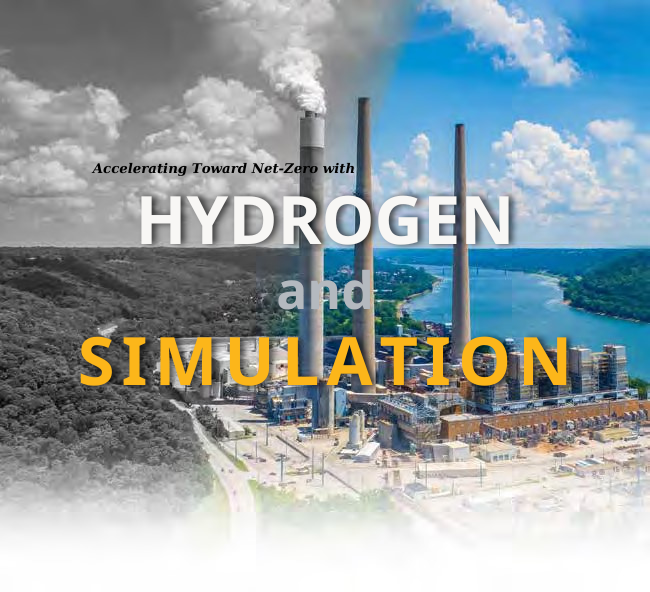 Accelerating Toward Net-Zero with

HYDROGEN

and

SIMULATION